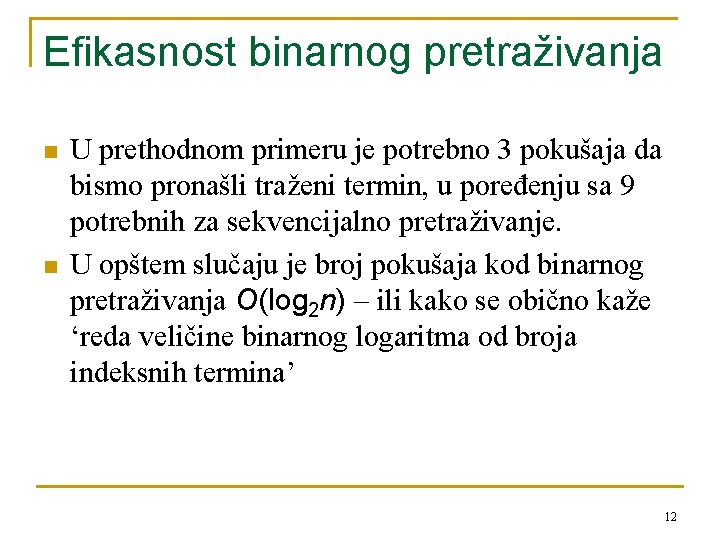 Efikasnost binarnog pretraživanja

U prethodnom primeru je potrebno 3 pokušaja da bismo pronašli traženi termin, u poređenju sa 9 potrebnih za sekvencijalno pretraživanje.

U opštem slučaju je broj pokušaja kod binarnog pretraživanja $O(\log_2 n)$ – ili kako se obično kaže ‘reda veličine binarnog logaritma od broja indeksnih termina’

12